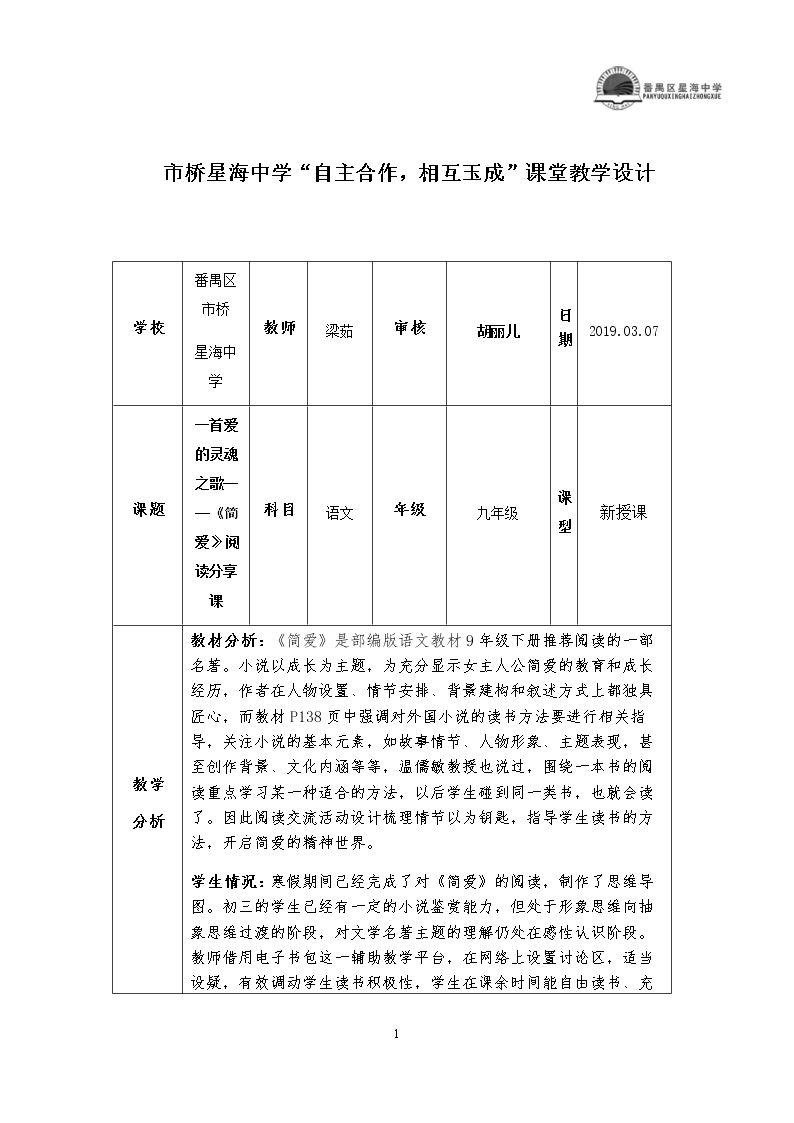 番禺区星海中学
PANYUQUXINGHAIZHONGXUE

市桥星海中学“自主合作，相互玉成”课堂教学设计

| 学校 | 番禺区市桥星海中学 | 教师 | 梁茹 | 审核 | 胡丽儿 | 日期 | 2019.03.07 |
|---|---|---|---|---|---|---|---|
| 课题 | 一首爱的灵魂之歌——《简爱》阅读分享课 | 科目 | 语文 | 年级 | 九年级 | 课型 | 新授课 |
| 教学分析 | 教材分析：《简爱》是部编版语文教材9年级下册推荐阅读的一部名著。小说以成长为主题，为充分显示女主人公简爱的教育和成长经历，作者在人物设置、情节安排、背景建构和叙述方式上都独具匠心，而教材P138页中强调对外国小说的读书方法要进行相关指导，关注小说的基本元素，如故事情节、人物形象、主题表现，甚至创作背景、文化内涵等等，温儒敏教授也说过，围绕一本书的阅读重点学习某一种适合的方法，以后学生碰到同一类书，也就会读了。因此阅读交流活动设计梳理情节以为钥匙，指导学生读书的方法，开启简爱的精神世界。 学生情况：寒假期间已经完成了对《简爱》的阅读，制作了思维导图。初三的学生已经有一定的小说鉴赏能力，但处于形象思维向抽象思维过渡的阶段，对文学名著主题的理解仍处在感性认识阶段。教师借用电子书包这一辅助教学平台，在网络上设置讨论区，适当设疑，有效调动学生读书积极性，学生在课余时间能自由读书、充 | | | | | | |

1